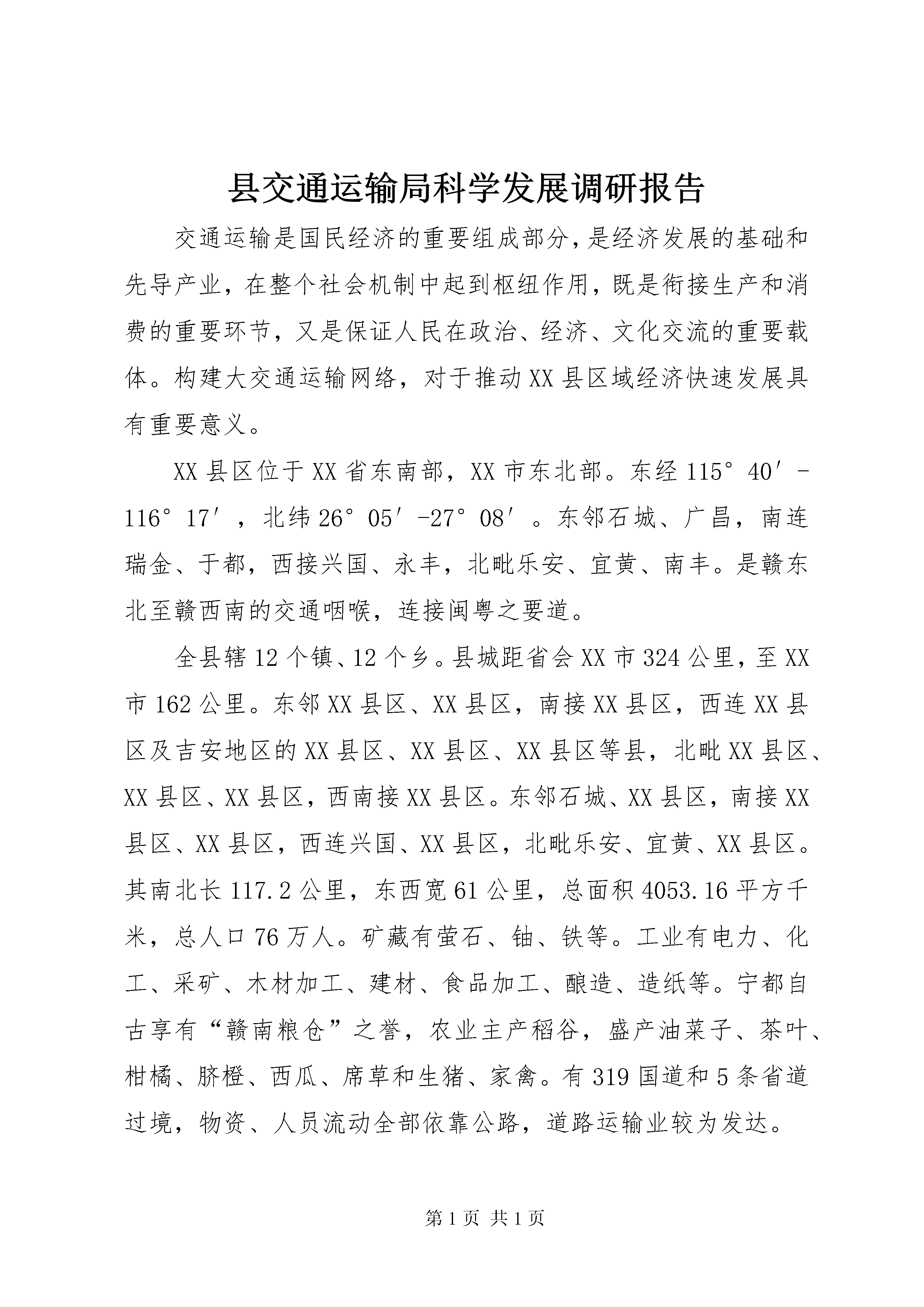 县交通运输局科学发展调研报告

交通运输是国民经济的重要组成部分，是经济发展的基础和先导产业，在整个社会机制中起到枢纽作用，既是衔接生产和消费的重要环节，又是保证人民在政治、经济、文化交流的重要载体。构建大交通运输网络，对于推动XX县区域经济快速发展具有重要意义。

XX县区位于XX省东南部，XX市东北部。东经115°40′-116°17′，北纬26°05′-27°08′。东邻石城、广昌，南连瑞金、于都，西接兴国、永丰，北毗乐安、宜黄、南丰。是赣东北至赣西南的交通咽喉，连接闽粤之要道。

全县辖12个镇、12个乡。县城距省会XX市324公里，至XX市162公里。东邻XX县区、XX县区，南接XX县区，西连XX县区及吉安地区的XX县区、XX县区、XX县区等县，北毗XX县区、XX县区、XX县区，西南接XX县区。东邻石城、XX县区，南接XX县区、XX县区，西连兴国、XX县区，北毗乐安、宜黄、XX县区。其南北长117.2公里，东西宽61公里，总面积4053.16平方千米，总人口76万人。矿藏有萤石、铀、铁等。工业有电力、化工、采矿、木材加工、建材、食品加工、酿造、造纸等。宁都自古享有“赣南粮仓”之誉，农业主产稻谷，盛产油菜子、茶叶、柑橘、脐橙、西瓜、席草和生猪、家禽。有319国道和5条省道过境，物资、人员流动全部依靠公路，道路运输业较为发达。

第1页 共1页